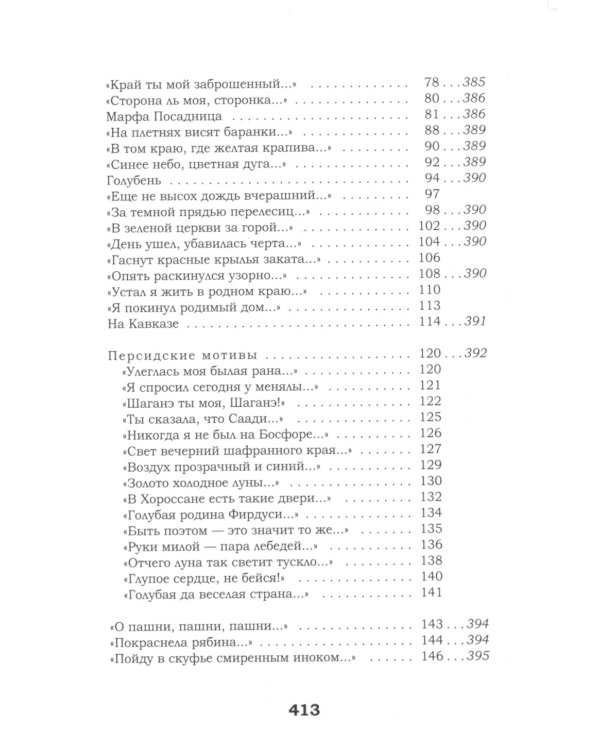 «Край ты мой заброшенный...» 78...385
«Сторона ль моя, сторонка...» 80...386
Марфа Посадница 81...386
«На плетнях висят баранки...» 88...389
«В том краю, где желтая крапива...» 90...389
«Синее небо, цветная дуга...» 92...389
Голубень 94...390
«Еще не высох дождь вчерашний...» 97
«За темной прядью перелесиц...» 98...390
«В зеленой церкви за горой...» 102...390
«День ушел, убавилась черта...» 104...390
«Гаснут красные крылья заката...» 106
«Опять раскинулся узорно...» 108...390
«Устал я жить в родном краю...» 110
«Я покинул родимый дом...» 113
На Кавказе 114...391

Персидские мотивы 120...392
«Улеглась моя былая рана...» 120
«Я спросил сегодня у менялы...» 121
«Шаганэ ты моя, Шаганэ!» 122
«Ты сказала, что Саади...» 125
«Никогда я не был на Босфоре...» 126
«Свет вечерний шафранного края...» 127
«Воздух прозрачный и синий...» 129
«Золото холодное луны...» 130
«В Хороссане есть такие двери...» 132
«Голубая родина Фирдуси...» 134
«Быть поэтом — это значит то же...» 135
«Руки милой — пара лебедей...» 136
«Отчего луна так светит тускло...» 138
«Глупое сердце, не бейся!» 140
«Голубая да веселая страна...» 141

«О пашни, пашни, пашни...» 143...394
«Покраснела рябина...» 144...394
«Пойду в скуфье смиренным иноком...» 146...395

413